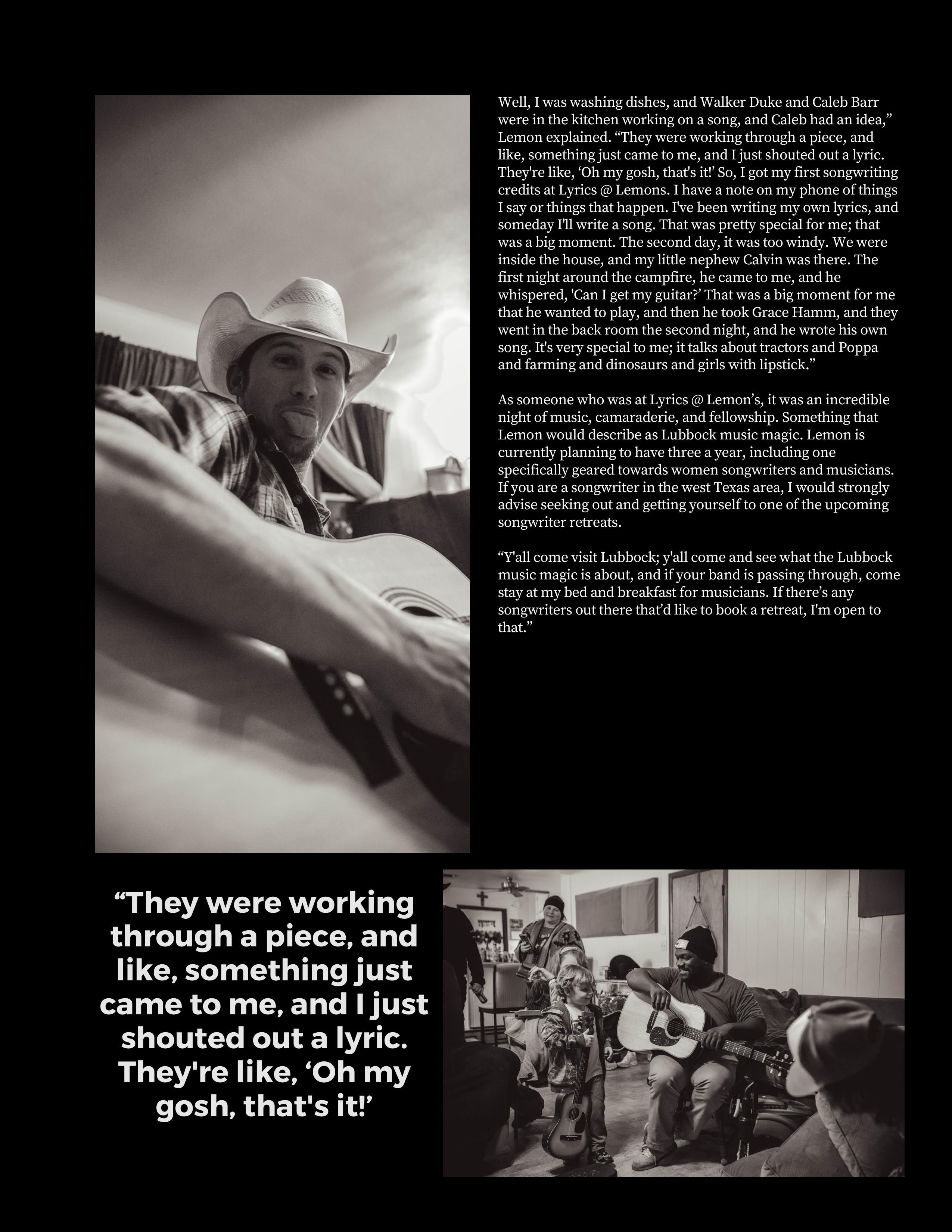 Well, I was washing dishes, and Walker Duke and Caleb Barr were in the kitchen working on a song, and Caleb had an idea," Lemon explained. "They were working through a piece, and like, something just came to me, and I just shouted out a lyric. They're like, 'Oh my gosh, that's it!' So, I got my first songwriting credits at Lyrics @ Lemons. I have a note on my phone of things I say or things that happen. I've been writing my own lyrics, and someday I'll write a song. That was pretty special for me; that was a big moment. The second day, it was too windy. We were inside the house, and my little nephew Calvin was there. The first night around the campfire, he came to me, and he whispered, 'Can I get my guitar?' That was a big moment for me that he wanted to play, and then he took Grace Hamm, and they went in the back room the second night, and he wrote his own song. It's very special to me; it talks about tractors and Poppa and farming and dinosaurs and girls with lipstick."

As someone who was at Lyrics @ Lemon's, it was an incredible night of music, camaraderie, and fellowship. Something that Lemon would describe as Lubbock music magic. Lemon is currently planning to have three a year, including one specifically geared towards women songwriters and musicians. If you are a songwriter in the west Texas area, I would strongly advise seeking out and getting yourself to one of the upcoming songwriter retreats.

"Y'all come visit Lubbock; y'all come and see what the Lubbock music magic is about, and if your band is passing through, come stay at my bed and breakfast for musicians. If there's any songwriters out there that'd like to book a retreat, I'm open to that."

"They were working through a piece, and like, something just came to me, and I just shouted out a lyric. They're like, 'Oh my gosh, that's it!'